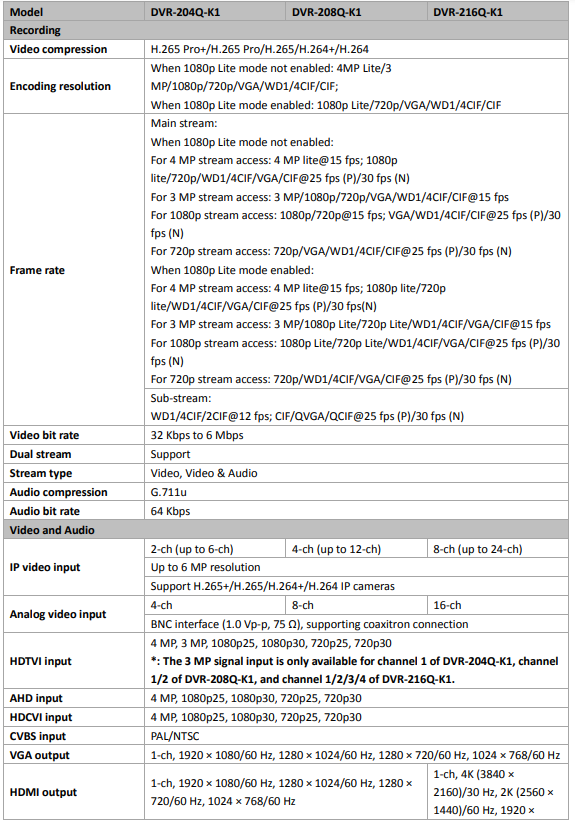 | Model | DVR-204Q-K1 | DVR-208Q-K1 | DVR-216Q-K1 |
|---|---|---|---|
| **Recording** | | | |
| Video compression | H.265 Pro+/H.265 Pro/H.265/H.264+/H.264 | | |
| Encoding resolution | When 1080p Lite mode not enabled: 4MP Lite/3 MP/1080p/720p/VGA/WD1/4CIF/CIF; When 1080p Lite mode enabled: 1080p Lite/720p/VGA/WD1/4CIF/CIF | | |
| Frame rate | Main stream: When 1080p Lite mode not enabled: For 4 MP stream access: 4 MP lite@15 fps; 1080p lite/720p/WD1/4CIF/VGA/CIF@25 fps (P)/30 fps (N) For 3 MP stream access: 3 MP/1080p/720p/VGA/WD1/4CIF/CIF@15 fps For 1080p stream access: 1080p/720p@15 fps; VGA/WD1/4CIF/CIF@25 fps (P)/30 fps (N) For 720p stream access: 720p/VGA/WD1/4CIF/CIF@25 fps (P)/30 fps (N) When 1080p Lite mode enabled: For 4 MP stream access: 4 MP lite@15 fps; 1080p lite/720p lite/WD1/4CIF/VGA/CIF@25 fps (P)/30 fps(N) For 3 MP stream access: 3 MP/1080p Lite/720p Lite/WD1/4CIF/VGA/CIF@15 fps For 1080p stream access: 1080p Lite/720p Lite/WD1/4CIF/VGA/CIF@25 fps (P)/30 fps (N) For 720p stream access: 720p/WD1/4CIF/VGA/CIF@25 fps (P)/30 fps (N) | | |
| | Sub-stream: WD1/4CIF/2CIF@12 fps; CIF/QVGA/QCIF@25 fps (P)/30 fps (N) | | |
| Video bit rate | 32 Kbps to 6 Mbps | | |
| Dual stream | Support | | |
| Stream type | Video, Video & Audio | | |
| Audio compression | G.711u | | |
| Audio bit rate | 64 Kbps | | |
| **Video and Audio** | | | |
| IP video input | 2-ch (up to 6-ch) | 4-ch (up to 12-ch) | 8-ch (up to 24-ch) |
| | Up to 6 MP resolution | | |
| | Support H.265+/H.265/H.264+/H.264 IP cameras | | |
| Analog video input | 4-ch | 8-ch | 16-ch |
| | BNC interface (1.0 Vp-p, 75 Ω), supporting coaxitron connection | | |
| HDTVI input | 4 MP, 3 MP, 1080p25, 1080p30, 720p25, 720p30 **\*: The 3 MP signal input is only available for channel 1 of DVR-204Q-K1, channel 1/2 of DVR-208Q-K1, and channel 1/2/3/4 of DVR-216Q-K1.** | | |
| AHD input | 4 MP, 1080p25, 1080p30, 720p25, 720p30 | | |
| HDCVI input | 4 MP, 1080p25, 1080p30, 720p25, 720p30 | | |
| CVBS input | PAL/NTSC | | |
| VGA output | 1-ch, 1920 × 1080/60 Hz, 1280 × 1024/60 Hz, 1280 × 720/60 Hz, 1024 × 768/60 Hz | | |
| HDMI output | 1-ch, 1920 × 1080/60 Hz, 1280 × 1024/60 Hz, 1280 × 720/60 Hz, 1024 × 768/60 Hz | | 1-ch, 4K (3840 × 2160)/30 Hz, 2K (2560 × 1440)/60 Hz, 1920 × |